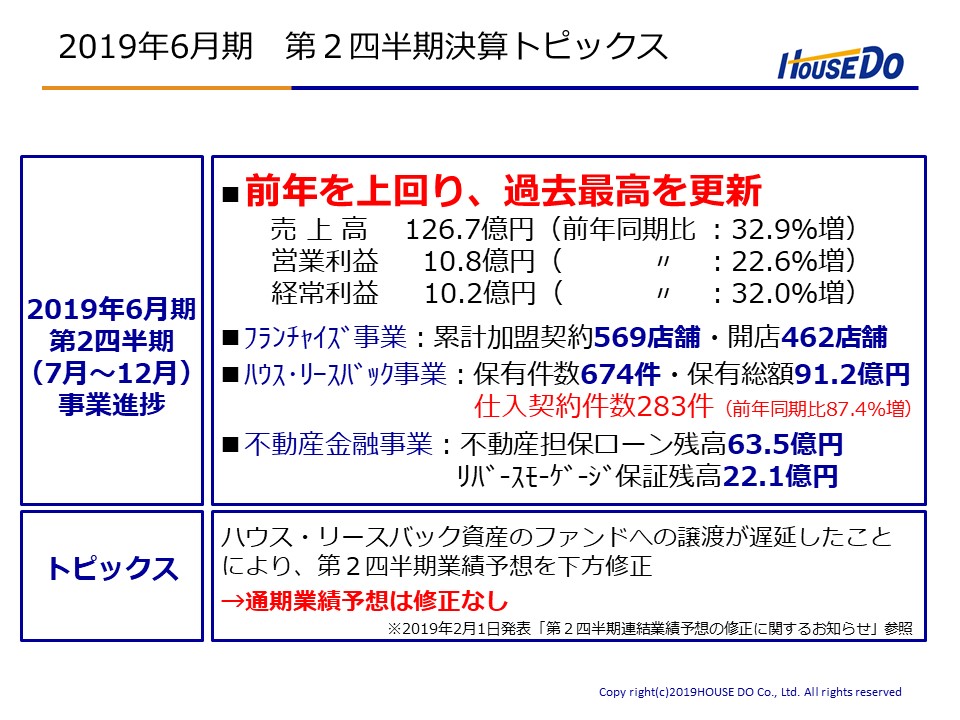 2019年6月期　第２四半期決算トピックス

HOUSEDO

2019年6月期
第2四半期
（7月～12月）
事業進捗

■前年を上回り、過去最高を更新

売 上 高　126.7億円（前年同期比 ：32.9%増）
営業利益　10.8億円（　〃　：22.6%増）
経常利益　10.2億円（　〃　：32.0%増）

■フランチャイズ事業：累計加盟契約569店舗・開店462店舗

■ハウス・リースバック事業：保有件数674件・保有総額91.2億円
仕入契約件数283件（前年同期比87.4%増）

■不動産金融事業：不動産担保ローン残高63.5億円
リバースモーゲージ保証残高22.1億円

トピックス

ハウス・リースバック資産のファンドへの譲渡が遅延したことにより、第２四半期業績予想を下方修正
→通期業績予想は修正なし
※2019年2月1日発表「第２四半期連結業績予想の修正に関するお知らせ」参照

Copy right(c)2019HOUSE DO Co., Ltd. All rights reserved